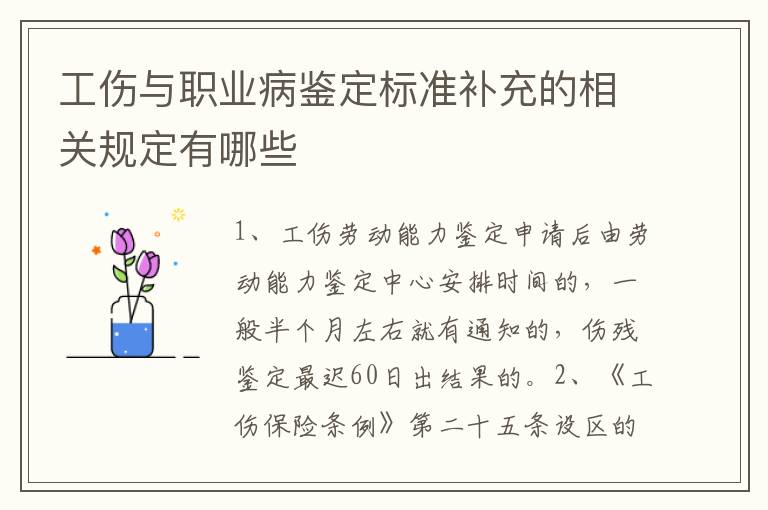 工伤与职业病鉴定标准补充的相关规定有哪些

1、工伤劳动能力鉴定申请后由劳动能力鉴定中心安排时间的，一般半个月左右就有通知的，伤残鉴定最迟60日出结果的。2、《工伤保险条例》第二十五条设区的